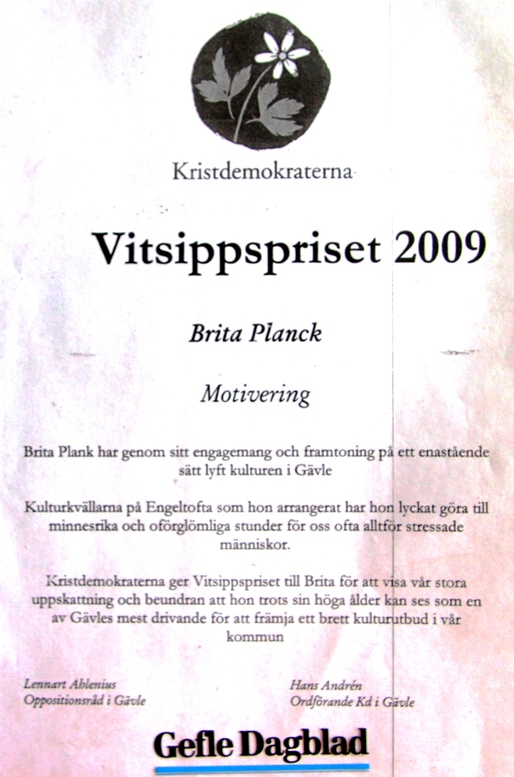 Kristdemokraterna

Vitsippspriset 2009

Brita Planck

Motivering

Brita Plank har genom sitt engagemang och framtoning på ett enastående sätt lyft kulturen i Gävle

Kulturkvällarna på Engeltofta som hon arrangerat har hon lyckat göra till minnesrika och oförglömliga stunder för oss ofta alltför stressade människor.

Kristdemokraterna ger Vitsippspriset till Brita för att visa vår stora uppskattning och beundran att hon trots sin höga ålder kan ses som en av Gävles mest drivande för att främja ett brett kulturutbud i vår kommun

Lennart Ahlenius
Oppositionsråd i Gävle

Hans Andrén
Ordförande Kd i Gävle

Gefle Dagblad